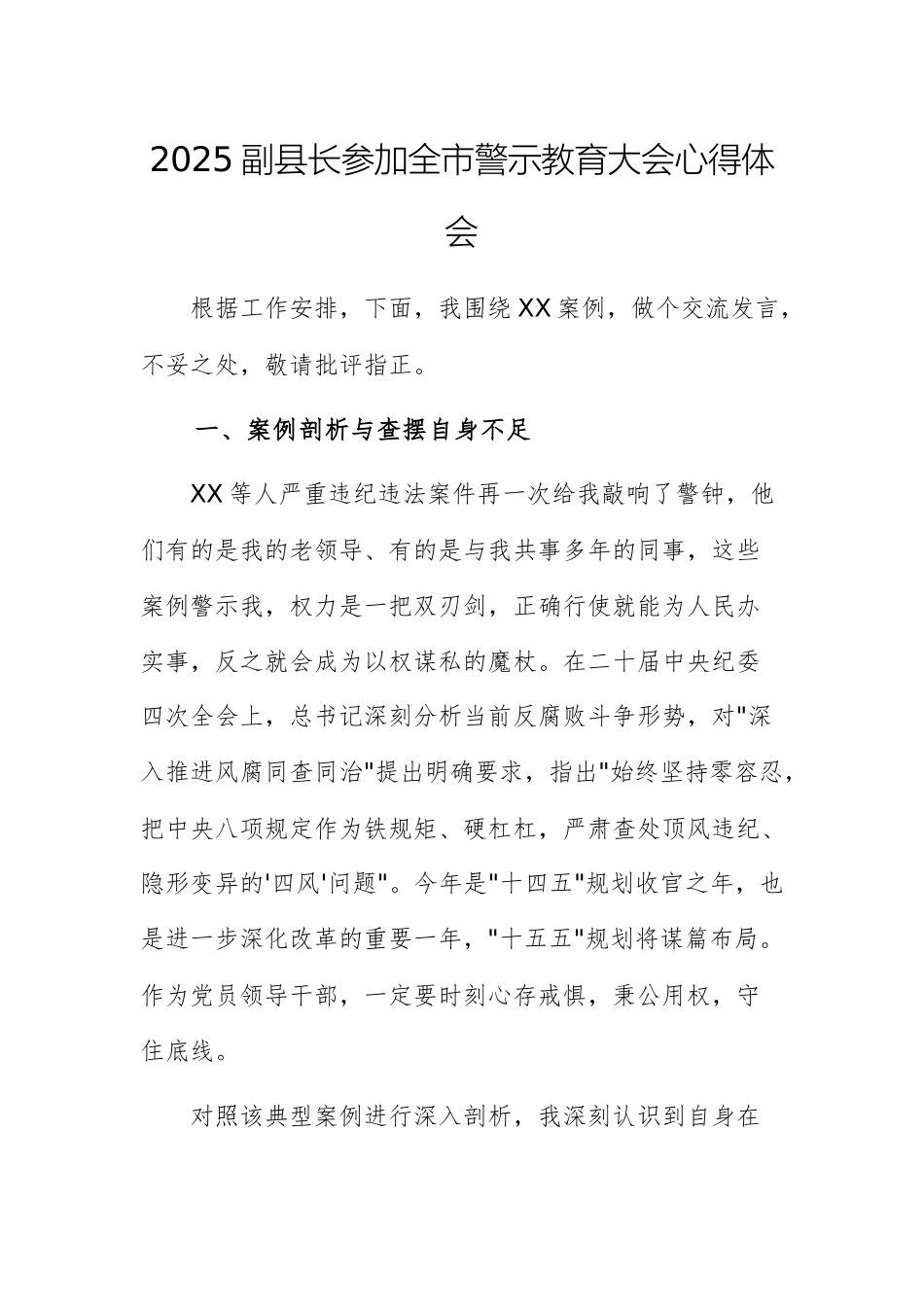 2025 副县长参加全市警示教育大会心得体会

根据工作安排，下面，我围绕 XX 案例，做个交流发言，不妥之处，敬请批评指正。

一、案例剖析与查摆自身不足

XX 等人严重违纪违法案件再一次给我敲响了警钟，他们有的是我的老领导、有的是与我共事多年的同事，这些案例警示我，权力是一把双刃剑，正确行使就能为人民办实事，反之就会成为以权谋私的魔杖。在二十届中央纪委四次全会上，总书记深刻分析当前反腐败斗争形势，对"深入推进风腐同查同治"提出明确要求，指出"始终坚持零容忍，把中央八项规定作为铁规矩、硬杠杠，严肃查处顶风违纪、隐形变异的'四风'问题"。今年是"十四五"规划收官之年，也是进一步深化改革的重要一年，"十五五"规划将谋篇布局。作为党员领导干部，一定要时刻心存戒惧，秉公用权，守住底线。

对照该典型案例进行深入剖析，我深刻认识到自身在